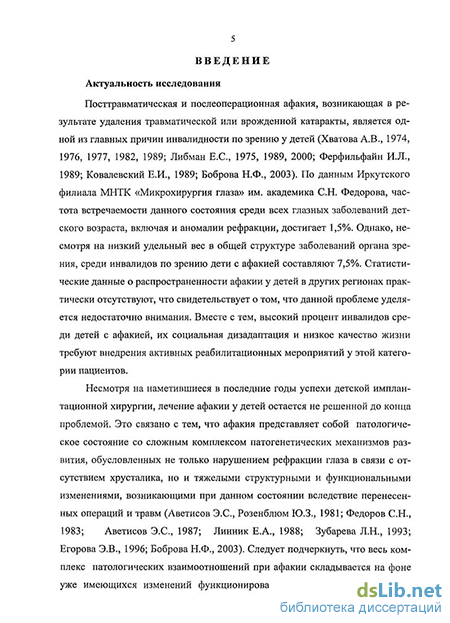 5

ВВЕДЕНИЕ

Актуальность исследования

Посттравматическая и послеоперационная афакия, возникающая в результате удаления травматической или врожденной катаракты, является одной из главных причин инвалидности по зрению у детей (Хватова А.В., 1974, 1976, 1977, 1982, 1989; Либман Е.С., 1975, 1989, 2000; Ферфильфайн И.Л., 1989; Ковалевский Е.И., 1989; Боброва Н.Ф., 2003). По данным Иркутского филиала МНТК «Микрохирургия глаза» им. академика С.Н. Федорова, частота встречаемости данного состояния среди всех глазных заболеваний детского возраста, включая и аномалии рефракции, достигает 1,5%. Однако, несмотря на низкий удельный вес в общей структуре заболеваний органа зрения, среди инвалидов по зрению дети с афакией составляют 7,5%. Статистические данные о распространенности афакии у детей в других регионах практически отсутствуют, что свидетельствует о том, что данной проблеме уделяется недостаточно внимания. Вместе с тем, высокий процент инвалидов среди детей с афакией, их социальная дизадаптация и низкое качество жизни требуют внедрения активных реабилитационных мероприятий у этой категории пациентов.

Несмотря на наметившиеся в последние годы успехи детской имплантационной хирургии, лечение афакии у детей остается не решенной до конца проблемой. Это связано с тем, что афакия представляет собой патологическое состояние со сложным комплексом патогенетических механизмов развития, обусловленных не только нарушением рефракции глаза в связи с отсутствием хрусталика, но и тяжелыми структурными и функциональными изменениями, возникающими при данном состоянии вследствие перенесенных операций и травм (Аветисов Э.С., Розенблюм Ю.З., 1981; Федоров С.Н., 1983; Аветисов Э.С., 1987; Линник Е.А., 1988; Зубарева Л.Н., 1993; Егорова Э.В., 1996; Боброва Н.Ф., 2003). Следует подчеркнуть, что весь комплекс патологических взаимоотношений при афакии складывается на фоне уже имеющихся изменений функционирова

dsLib.net
библиотека диссертаций